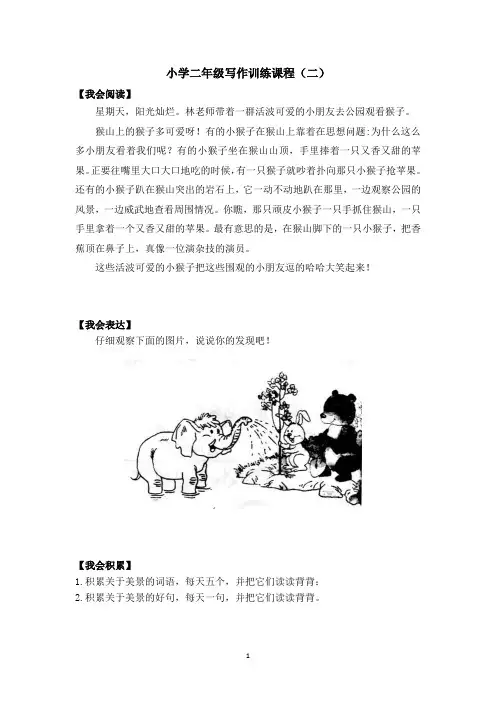 小学二年级写作训练课程（二）

【我会阅读】

星期天，阳光灿烂。林老师带着一群活波可爱的小朋友去公园观看猴子。

猴山上的猴子多可爱呀！有的小猴子在猴山上靠着在思想问题：为什么这么多小朋友看着我们呢？有的小猴子坐在猴山山顶，手里捧着一只又香又甜的苹果。正要往嘴里大口大口地吃的时候，有一只猴子就吵着扑向那只小猴子抢苹果。还有的小猴子趴在猴山突出的岩石上，它一动不动地趴在那里，一边观察公园的风景，一边威武地查看周围情况。你瞧，那只顽皮小猴子一只手抓住猴山，一只手里拿着一个又香又甜的苹果。最有意思的是，在猴山脚下的一只小猴子，把香蕉顶在鼻子上，真像一位演杂技的演员。

这些活波可爱的小猴子把这些围观的小朋友逗的哈哈大笑起来！

【我会表达】

仔细观察下面的图片，说说你的发现吧！

【我会积累】

1. 积累关于美景的词语，每天五个，并把它们读读背背；
2. 积累关于美景的好句，每天一句，并把它们读读背背。

1